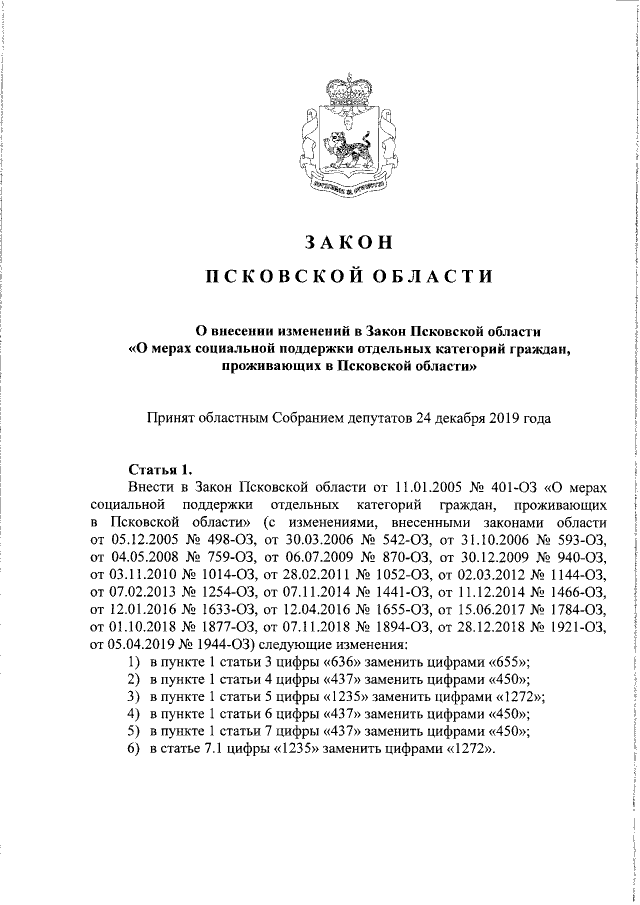 ЗАКОН

ПСКОВСКОЙ ОБЛАСТИ

О внесении изменений в Закон Псковской области «О мерах социальной поддержки отдельных категорий граждан, проживающих в Псковской области»

Принят областным Собранием депутатов 24 декабря 2019 года

Статья 1.

Внести в Закон Псковской области от 11.01.2005 № 401-ОЗ «О мерах социальной поддержки отдельных категорий граждан, проживающих в Псковской области» (с изменениями, внесенными законами области от 05.12.2005 № 498-ОЗ, от 30.03.2006 № 542-ОЗ, от 31.10.2006 № 593-ОЗ, от 04.05.2008 № 759-ОЗ, от 06.07.2009 № 870-ОЗ, от 30.12.2009 № 940-ОЗ, от 03.11.2010 № 1014-ОЗ, от 28.02.2011 № 1052-ОЗ, от 02.03.2012 № 1144-ОЗ, от 07.02.2013 № 1254-ОЗ, от 07.11.2014 № 1441-ОЗ, от 11.12.2014 № 1466-ОЗ, от 12.01.2016 № 1633-ОЗ, от 12.04.2016 № 1655-ОЗ, от 15.06.2017 № 1784-ОЗ, от 01.10.2018 № 1877-ОЗ, от 07.11.2018 № 1894-ОЗ, от 28.12.2018 № 1921-ОЗ, от 05.04.2019 № 1944-ОЗ) следующие изменения:

1) в пункте 1 статьи 3 цифры «636» заменить цифрами «655»;
2) в пункте 1 статьи 4 цифры «437» заменить цифрами «450»;
3) в пункте 1 статьи 5 цифры «1235» заменить цифрами «1272»;
4) в пункте 1 статьи 6 цифры «437» заменить цифрами «450»;
5) в пункте 1 статьи 7 цифры «437» заменить цифрами «450»;
6) в статье 7.1 цифры «1235» заменить цифрами «1272».